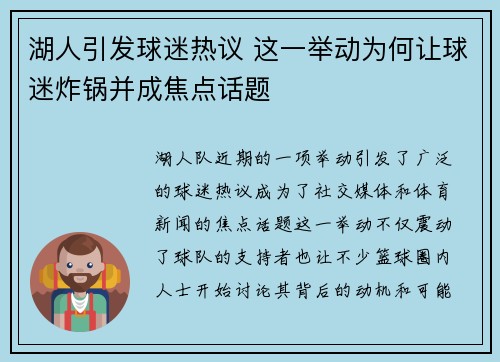 湖人引发球迷热议 这一举动为何让球迷炸锅并成焦点话题

湖人队近期的一项举动引发了广泛的球迷热议成为了社交媒体和体育新闻的焦点话题这一举动不仅震动了球队的支持者也让不少篮球圈内人士开始讨论其背后的动机和可能